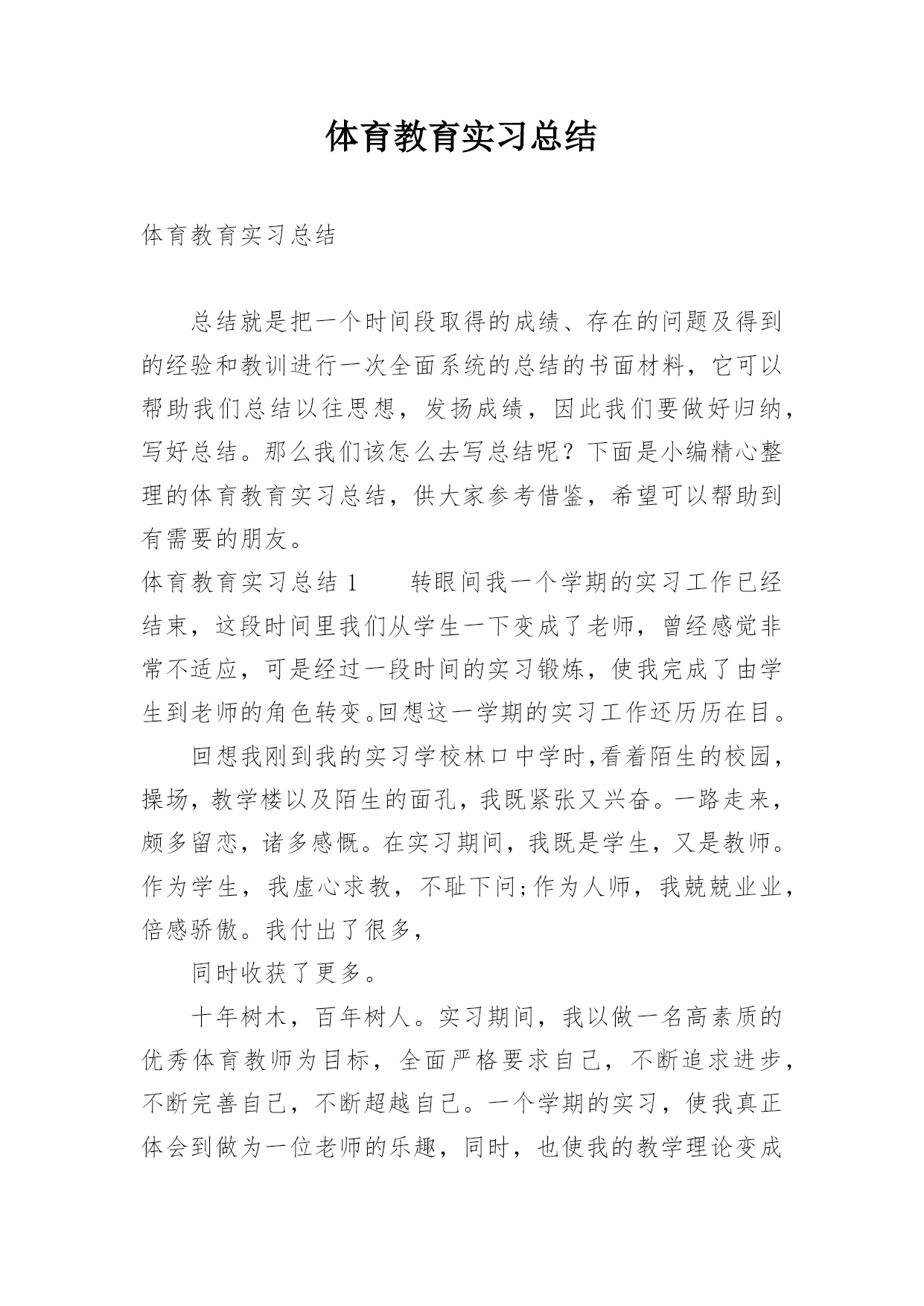 体育教育实习总结

体育教育实习总结

总结就是把一个时间段取得的成绩、存在的问题及得到的经验和教训进行一次全面系统的总结的书面材料，它可以帮助我们总结以往思想，发扬成绩，因此我们要做好归纳，写好总结。那么我们该怎么去写总结呢？下面是小编精心整理的体育教育实习总结，供大家参考借鉴，希望可以帮助到有需要的朋友。

体育教育实习总结 1　　转眼间我一个学期的实习工作已经结束，这段时间里我们从学生一下变成了老师，曾经感觉非常不适应，可是经过一段时间的实习锻炼，使我完成了由学生到老师的角色转变。回想这一学期的实习工作还历历在目。

回想我刚到我的实习学校林口中学时,看着陌生的校园，操场，教学楼以及陌生的面孔，我既紧张又兴奋。一路走来，颇多留恋，诸多感慨。在实习期间，我既是学生，又是教师。作为学生，我虚心求教，不耻下问;作为人师，我兢兢业业，倍感骄傲。我付出了很多，

同时收获了更多。

十年树木，百年树人。实习期间，我以做一名高素质的优秀体育教师为目标，全面严格要求自己，不断追求进步，不断完善自己，不断超越自己。一个学期的实习，使我真正体会到做为一位老师的乐趣，同时，也使我的教学理论变成